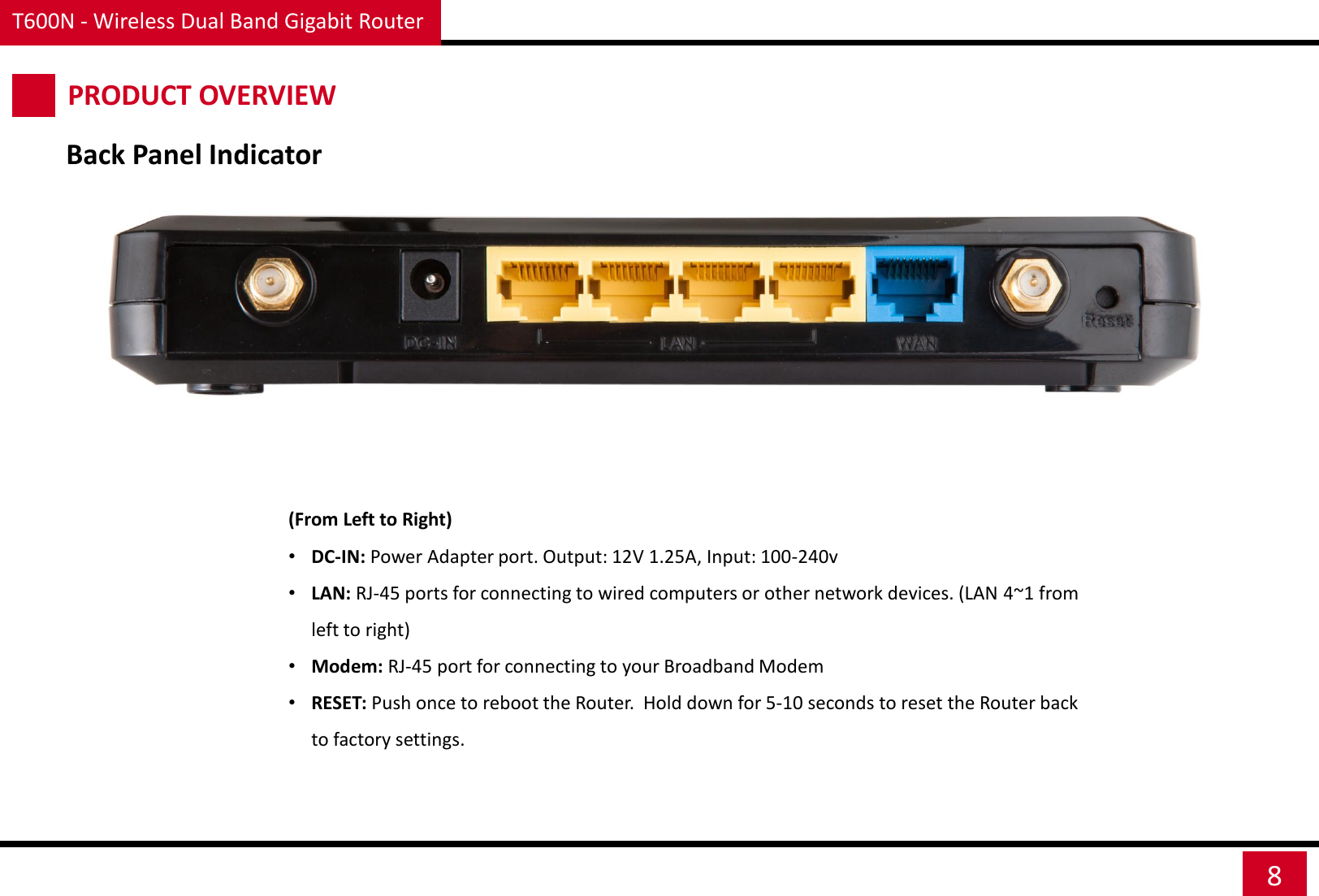 T600N - Wireless Dual Band Gigabit Router

PRODUCT OVERVIEW

Back Panel Indicator

DC-IN LAN WAN Reset

(From Left to Right)

• DC-IN: Power Adapter port. Output: 12V 1.25A, Input: 100-240v

• LAN: RJ-45 ports for connecting to wired computers or other network devices. (LAN 4~1 from left to right)

• Modem: RJ-45 port for connecting to your Broadband Modem

• RESET: Push once to reboot the Router. Hold down for 5-10 seconds to reset the Router back to factory settings.

8